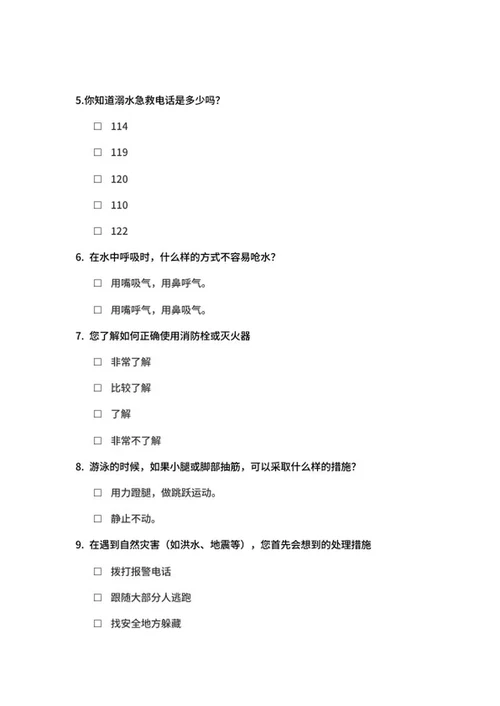 5.你知道溺水急救电话是多少吗?

☐ 114

☐ 119

☐ 120

☐ 110

☐ 122

6. 在水中呼吸时，什么样的方式不容易呛水?

☐ 用嘴吸气，用鼻呼气。

☐ 用嘴呼气，用鼻吸气。

7. 您了解如何正确使用消防栓或灭火器

☐ 非常了解

☐ 比较了解

☐ 了解

☐ 非常不了解

8. 游泳的时候，如果小腿或脚部抽筋，可以采取什么样的措施?

☐ 用力蹬腿，做跳跃运动。

☐ 静止不动。

9. 在遇到自然灾害（如洪水、地震等），您首先会想到的处理措施

☐ 拨打报警电话

☐ 跟随大部分人逃跑

☐ 找安全地方躲藏